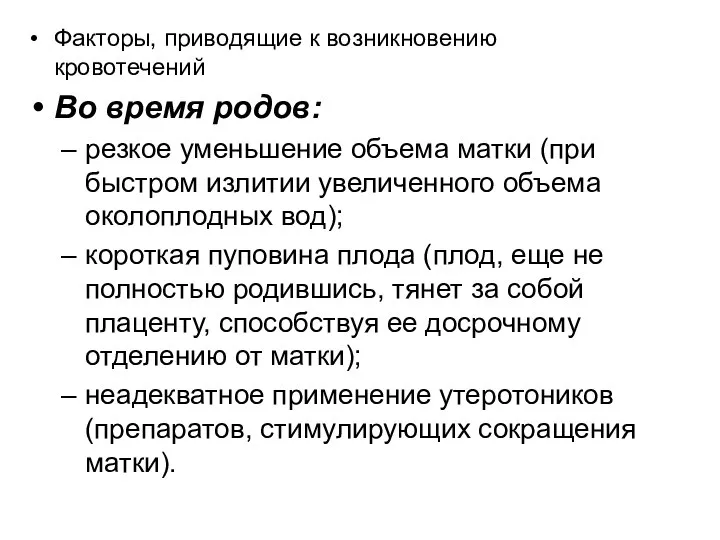 • Факторы, приводящие к возникновению кровотечений

• Во время родов:

– резкое уменьшение объема матки (при быстром излитии увеличенного объема околоплодных вод);

– короткая пуповина плода (плод, еще не полностью родившись, тянет за собой плаценту, способствуя ее досрочному отделению от матки);

– неадекватное применение утеротоников (препаратов, стимулирующих сокращения матки).